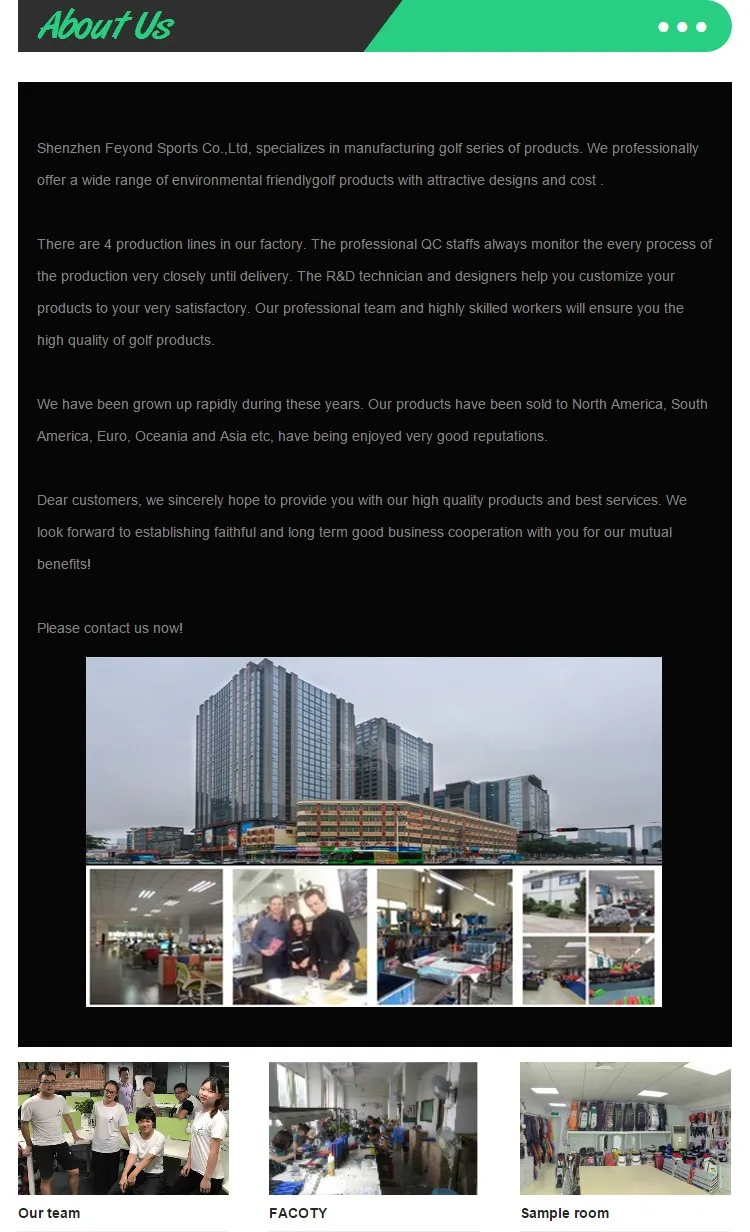 About Us

Shenzhen Feyond Sports Co.,Ltd, specializes in manufacturing golf series of products. We professionally offer a wide range of environmental friendlygolf products with attractive designs and cost .

There are 4 production lines in our factory. The professional QC staffs always monitor the every process of the production very closely until delivery. The R&D technician and designers help you customize your products to your very satisfactory. Our professional team and highly skilled workers will ensure you the high quality of golf products.

We have been grown up rapidly during these years. Our products have been sold to North America, South America, Euro, Oceania and Asia etc, have being enjoyed very good reputations.

Dear customers, we sincerely hope to provide you with our high quality products and best services. We look forward to establishing faithful and long term good business cooperation with you for our mutual benefits!

Please contact us now!

Our team

FACOTY

Sample room